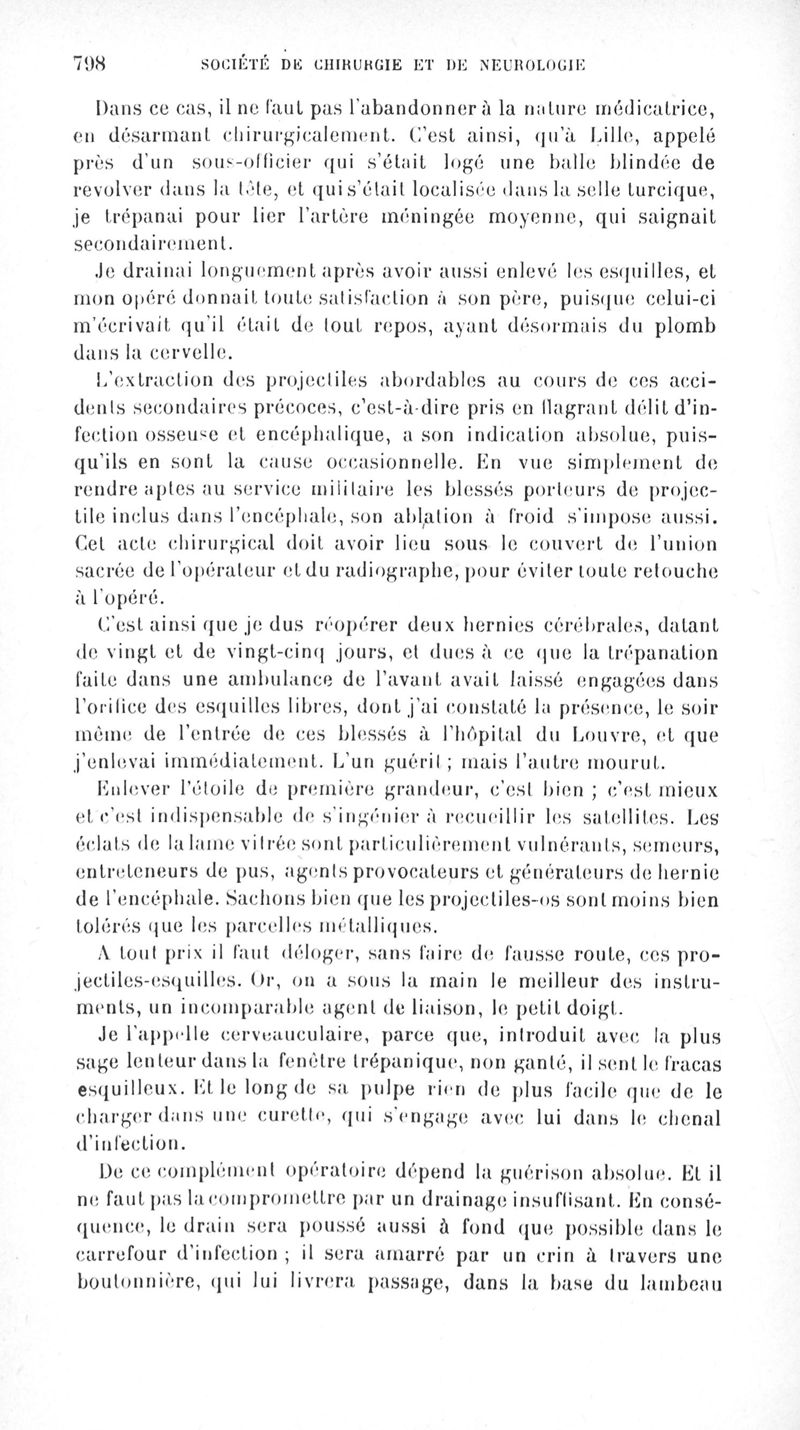 798 SOCIÉTÉ DE CHIRURGIE ET DE NEUROLOGIE

Dans ce cas, il ne faut pas l'abandonner à la nature médicatrice, en désarmant chirurgicalement. C'est ainsi, qu'à Lille, appelé près d'un sous-officier qui s'était logé une balle blindée de revolver dans la tête, et qui s'était localisée dans la selle turcique, je trépanai pour lier l'artère méningée moyenne, qui saignait secondairement.

Je drainai longuement après avoir aussi enlevé les esquilles, et mon opéré donnait toute satisfaction à son père, puisque celui-ci m'écrivait qu'il était de tout repos, ayant désormais du plomb dans la cervelle.

L'extraction des projectiles abordables au cours de ces accidents secondaires précoces, c'est-à-dire pris en flagrant délit d'infection osseuse et encéphalique, a son indication absolue, puisqu'ils en sont la cause occasionnelle. En vue simplement de rendre aptes au service militaire les blessés porteurs de projectile inclus dans l'encéphale, son ablation à froid s'impose aussi. Cet acte chirurgical doit avoir lieu sous le couvert de l'union sacrée de l'opérateur et du radiographe, pour éviter toute retouche à l'opéré.

C'est ainsi que je dus réopérer deux hernies cérébrales, datant de vingt et de vingt-cinq jours, et dues à ce que la trépanation faite dans une ambulance de l'avant avait laissé engagées dans l'orifice des esquilles libres, dont j'ai constaté la présence, le soir même de l'entrée de ces blessés à l'hôpital du Louvre, et que j'enlevai immédiatement. L'un guérit ; mais l'autre mourut.

Enlever l'étoile de première grandeur, c'est bien ; c'est mieux et c'est indispensable de s'ingénier à recueillir les satellites. Les éclats de la lame vitrée sont particulièrement vulnérants, semeurs, entreteneurs de pus, agents provocateurs et générateurs de hernie de l'encéphale. Sachons bien que les projectiles-os sont moins bien tolérés que les parcelles métalliques.

A tout prix il faut déloger, sans faire de fausse route, ces projectiles-esquilles. Or, on a sous la main le meilleur des instruments, un incomparable agent de liaison, le petit doigt.

Je l'appelle cerveauculaire, parce que, introduit avec la plus sage lenteur dans la fenêtre trépanique, non ganté, il sent le fracas esquilleux. Et le long de sa pulpe rien de plus facile que de le charger dans une curette, qui s'engage avec lui dans le chenal d'infection.

De ce complément opératoire dépend la guérison absolue. Et il ne faut pas la compromettre par un drainage insuffisant. En conséquence, le drain sera poussé aussi à fond que possible dans le carrefour d'infection ; il sera amarré par un crin à travers une boutonnière, qui lui livrera passage, dans la base du lambeau